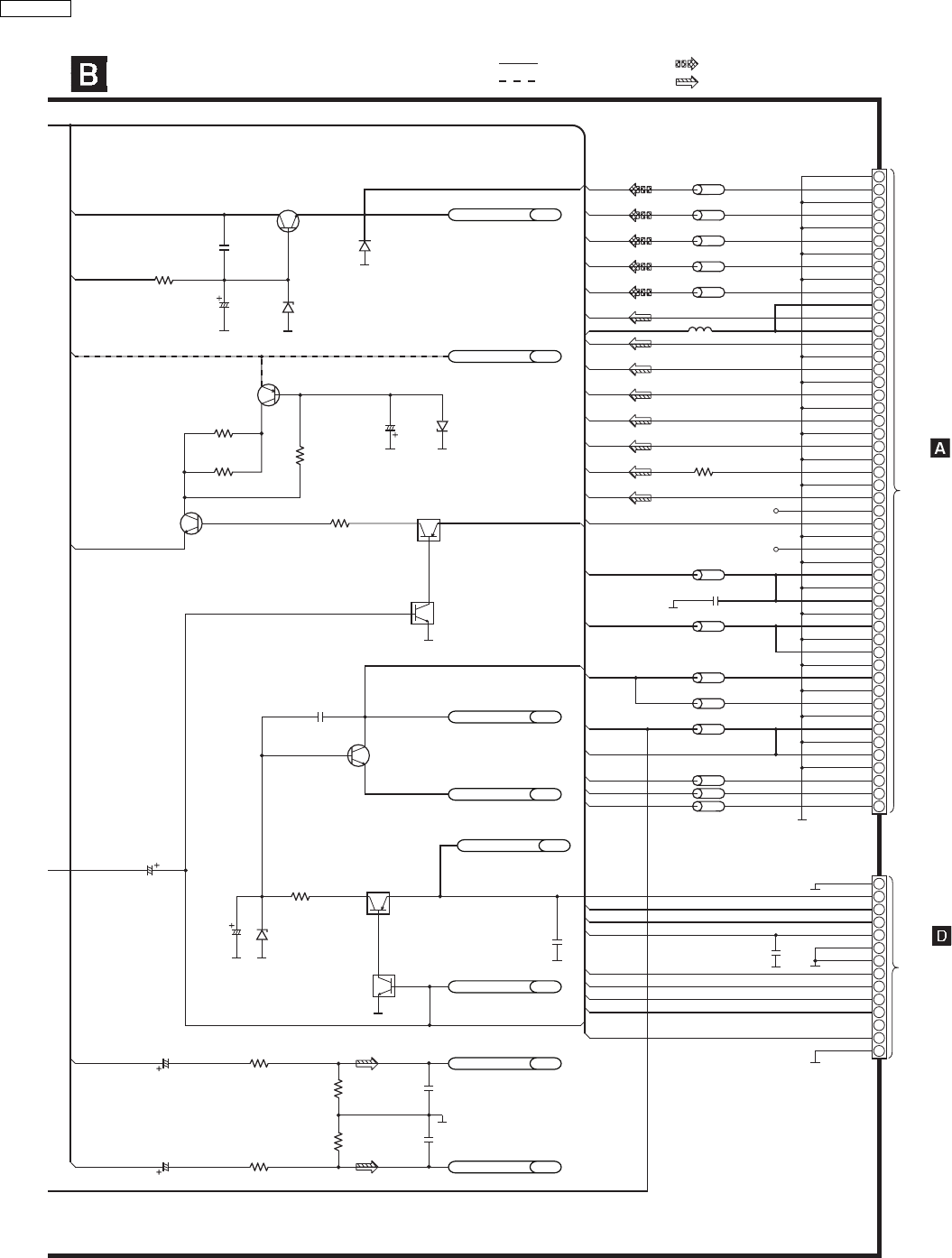 B

A

D